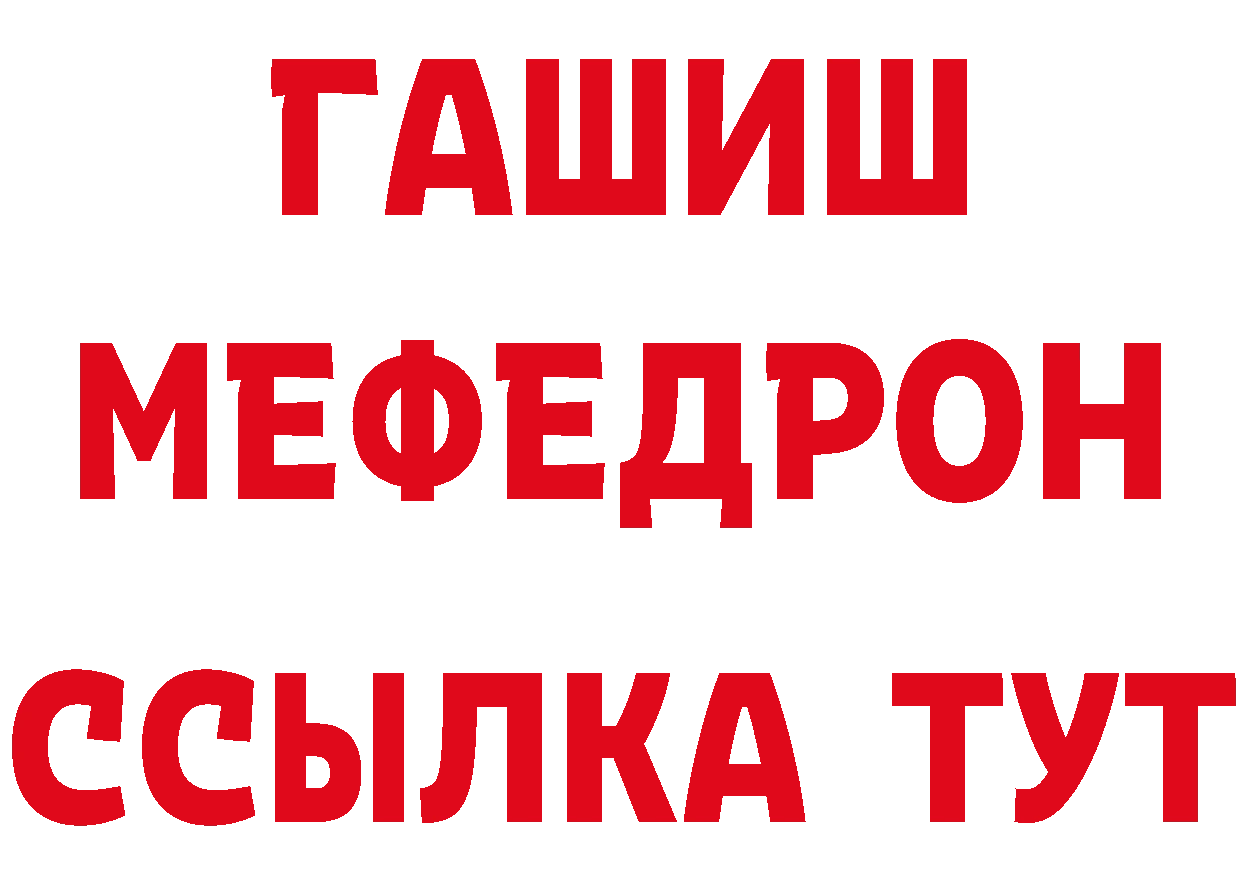 ГАШИШ
МЕФЕДРОН
ССЫЛКА ТУТ